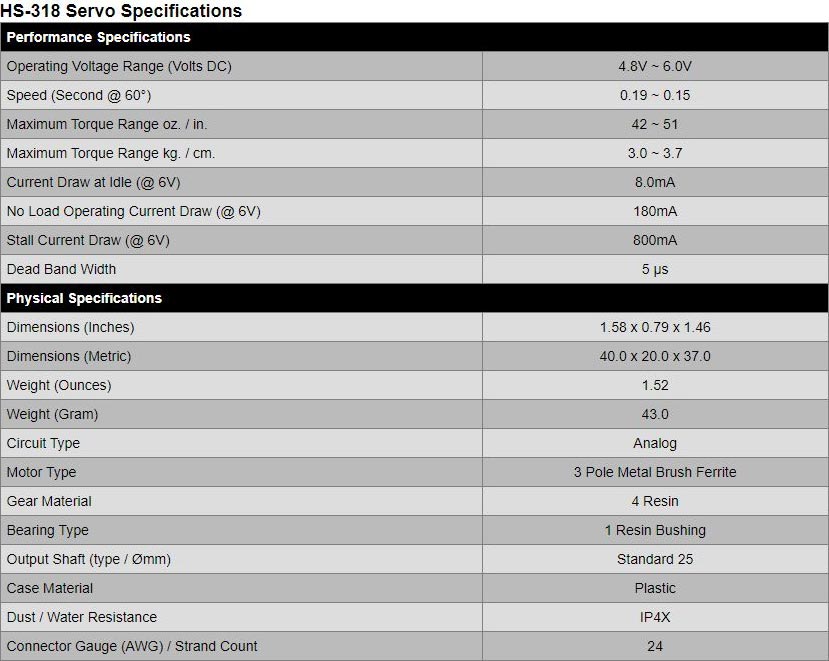 HS-318 Servo Specifications

| Performance Specifications | |
|---|---|
| Operating Voltage Range (Volts DC) | 4.8V ~ 6.0V |
| Speed (Second @ 60°) | 0.19 ~ 0.15 |
| Maximum Torque Range oz. / in. | 42 ~ 51 |
| Maximum Torque Range kg. / cm. | 3.0 ~ 3.7 |
| Current Draw at Idle (@ 6V) | 8.0mA |
| No Load Operating Current Draw (@ 6V) | 180mA |
| Stall Current Draw (@ 6V) | 800mA |
| Dead Band Width | 5 µs |
| Physical Specifications | |
| Dimensions (Inches) | 1.58 x 0.79 x 1.46 |
| Dimensions (Metric) | 40.0 x 20.0 x 37.0 |
| Weight (Ounces) | 1.52 |
| Weight (Gram) | 43.0 |
| Circuit Type | Analog |
| Motor Type | 3 Pole Metal Brush Ferrite |
| Gear Material | 4 Resin |
| Bearing Type | 1 Resin Bushing |
| Output Shaft (type / Ømm) | Standard 25 |
| Case Material | Plastic |
| Dust / Water Resistance | IP4X |
| Connector Gauge (AWG) / Strand Count | 24 |